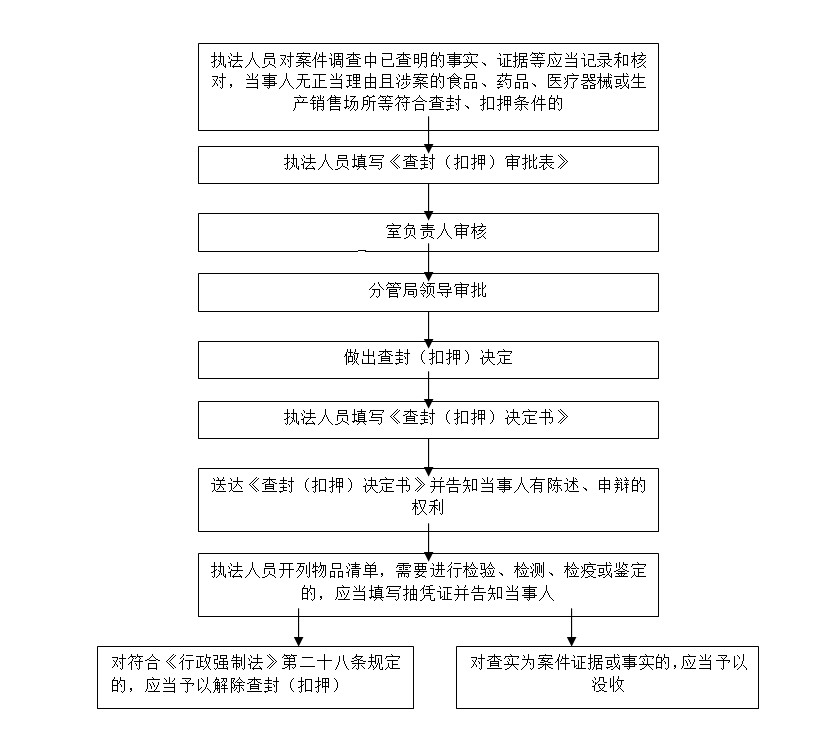 执法人员对案件调查中已查明的事实、证据等应当记录和核对，当事人无正当理由且涉案的食品、药品、医疗器械或生产销售场所等符合查封、扣押条件的

执法人员填写《查封（扣押）审批表》

室负责人审核

分管局领导审批

做出查封（扣押）决定

执法人员填写《查封（扣押）决定书》

送达《查封（扣押）决定书》并告知当事人有陈述、申辩的权利

执法人员开列物品清单，需要进行检验、检测、检疫或鉴定的，应当填写抽凭证并告知当事人

对符合《行政强制法》第二十八条规定的，应当予以解除查封（扣押）

对查实为案件证据或事实的，应当予以没收